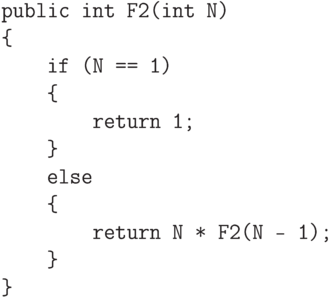 public int F2(int N)
{
    if (N == 1)
    {
        return 1;
    }
    else
    {
        return N * F2(N - 1);
    }
}